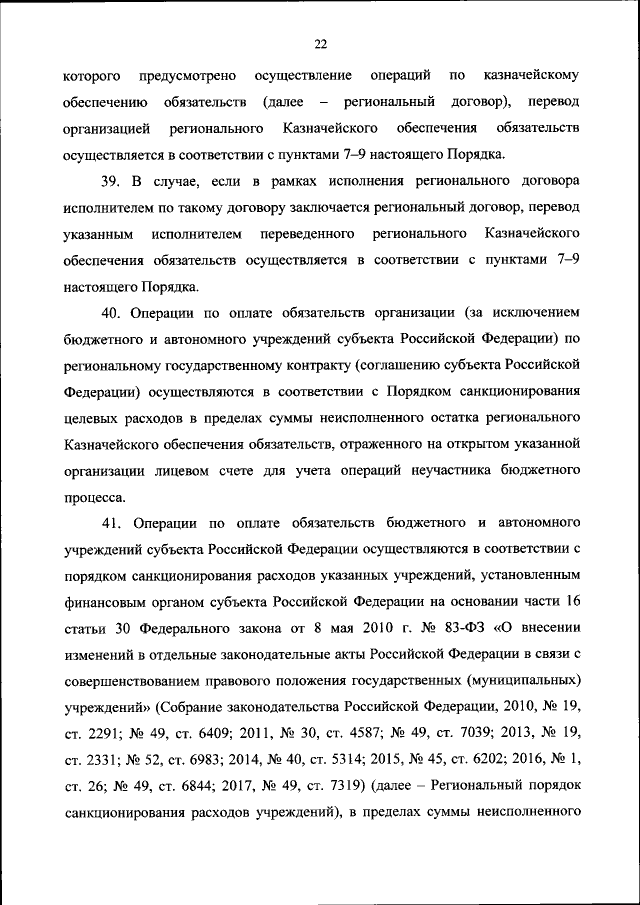 22

которого предусмотрено осуществление операций по казначейскому обеспечению обязательств (далее – региональный договор), перевод организацией регионального Казначейского обеспечения обязательств осуществляется в соответствии с пунктами 7–9 настоящего Порядка.

39. В случае, если в рамках исполнения регионального договора исполнителем по такому договору заключается региональный договор, перевод указанным исполнителем переведенного регионального Казначейского обеспечения обязательств осуществляется в соответствии с пунктами 7–9 настоящего Порядка.

40. Операции по оплате обязательств организации (за исключением бюджетного и автономного учреждений субъекта Российской Федерации) по региональному государственному контракту (соглашению субъекта Российской Федерации) осуществляются в соответствии с Порядком санкционирования целевых расходов в пределах суммы неисполненного остатка регионального Казначейского обеспечения обязательств, отраженного на открытом указанной организации лицевом счете для учета операций неучастника бюджетного процесса.

41. Операции по оплате обязательств бюджетного и автономного учреждений субъекта Российской Федерации осуществляются в соответствии с порядком санкционирования расходов указанных учреждений, установленным финансовым органом субъекта Российской Федерации на основании части 16 статьи 30 Федерального закона от 8 мая 2010 г. № 83-ФЗ «О внесении изменений в отдельные законодательные акты Российской Федерации в связи с совершенствованием правового положения государственных (муниципальных) учреждений» (Собрание законодательства Российской Федерации, 2010, № 19, ст. 2291; № 49, ст. 6409; 2011, № 30, ст. 4587; № 49, ст. 7039; 2013, № 19, ст. 2331; № 52, ст. 6983; 2014, № 40, ст. 5314; 2015, № 45, ст. 6202; 2016, № 1, ст. 26; № 49, ст. 6844; 2017, № 49, ст. 7319) (далее – Региональный порядок санкционирования расходов учреждений), в пределах суммы неисполненного